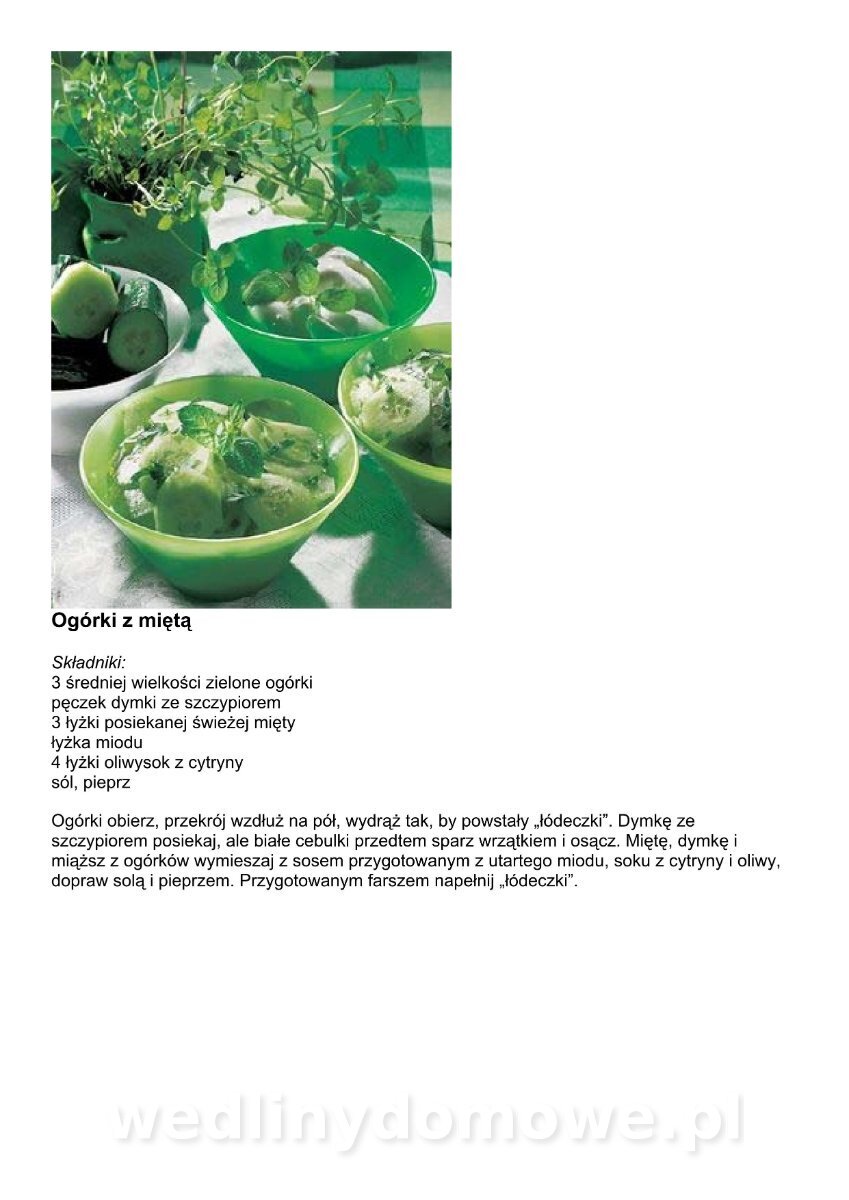 Ogórki z miętą

Składniki:
3 średniej wielkości zielone ogórki
pęczek dymki ze szczypiorem
3 łyżki posiekanej świeżej mięty
łyżka miodu
4 łyżki oliwysok z cytryny
sól, pieprz

Ogórki obierz, przekrój wzdłuż na pół, wydrąż tak, by powstały „łódeczki". Dymkę ze szczypiorem posiekaj, ale białe cebulki przedtem sparz wrzątkiem i osącz. Miętę, dymkę i miąższ z ogórków wymieszaj z sosem przygotowanym z utartego miodu, soku z cytryny i oliwy, dopraw solą i pieprzem. Przygotowanym farszem napełnij „łódeczki".

wedlinydomowe.pl